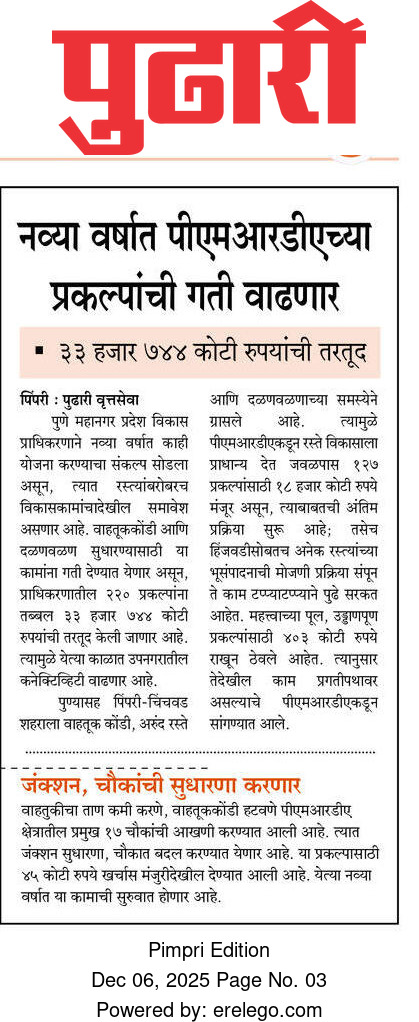 पुढारी

नव्या वर्षात पीएमआरडीएच्या प्रकल्पांची गती वाढणार

▪ ३३ हजार ७४४ कोटी रुपयांची तरतूद

पिंपरी : पुढारी वृत्तसेवा

पुणे महानगर प्रदेश विकास प्राधिकरणाने नव्या वर्षात काही योजना करण्याचा संकल्प सोडला असून, त्यात रस्त्यांबरोबरच विकासकामांचादेखील समावेश असणार आहे. वाहतूककोंडी आणि दळणवळण सुधारण्यासाठी या कामांना गती देण्यात येणार असून, प्राधिकरणातील २२० प्रकल्पांना तब्बल ३३ हजार ७४४ कोटी रुपयांची तरतूद केली जाणार आहे. त्यामुळे येत्या काळात उपनगरातील कनेक्टिव्हिटी वाढणार आहे.

पुण्यासह पिंपरी-चिंचवड शहराला वाहतूक कोंडी, अरुंद रस्ते आणि दळणवळणाच्या समस्येने ग्रासले आहे. त्यामुळे पीएमआरडीएकडून रस्ते विकासाला प्राधान्य देत जवळपास १२७ प्रकल्पांसाठी १८ हजार कोटी रुपये मंजूर असून, त्याबाबतची अंतिम प्रक्रिया सुरू आहे; तसेच हिंजवडीसोबतच अनेक रस्त्यांच्या भूसंपादनाची मोजणी प्रक्रिया संपून ते काम टप्प्याटप्प्याने पुढे सरकत आहेत. महत्त्वाच्या पूल, उड्डाणपूण प्रकल्पांसाठी ४०३ कोटी रुपये राखून ठेवले आहेत. त्यानुसार तेदेखील काम प्रगतीपथावर असल्याचे पीएमआरडीएकडून सांगण्यात आले.

जंक्शन, चौकांची सुधारणा करणार

वाहतुकीचा ताण कमी करणे, वाहतूककोंडी हटवणे पीएमआरडीए क्षेत्रातील प्रमुख १७ चौकांची आखणी करण्यात आली आहे. त्यात जंक्शन सुधारणा, चौकात बदल करण्यात येणार आहे. या प्रकल्पासाठी ४५ कोटी रुपये खर्चास मंजुरीदेखील देण्यात आली आहे. येत्या नव्या वर्षात या कामाची सुरुवात होणार आहे.

Pimpri Edition
Dec 06, 2025 Page No. 03
Powered by: erelego.com